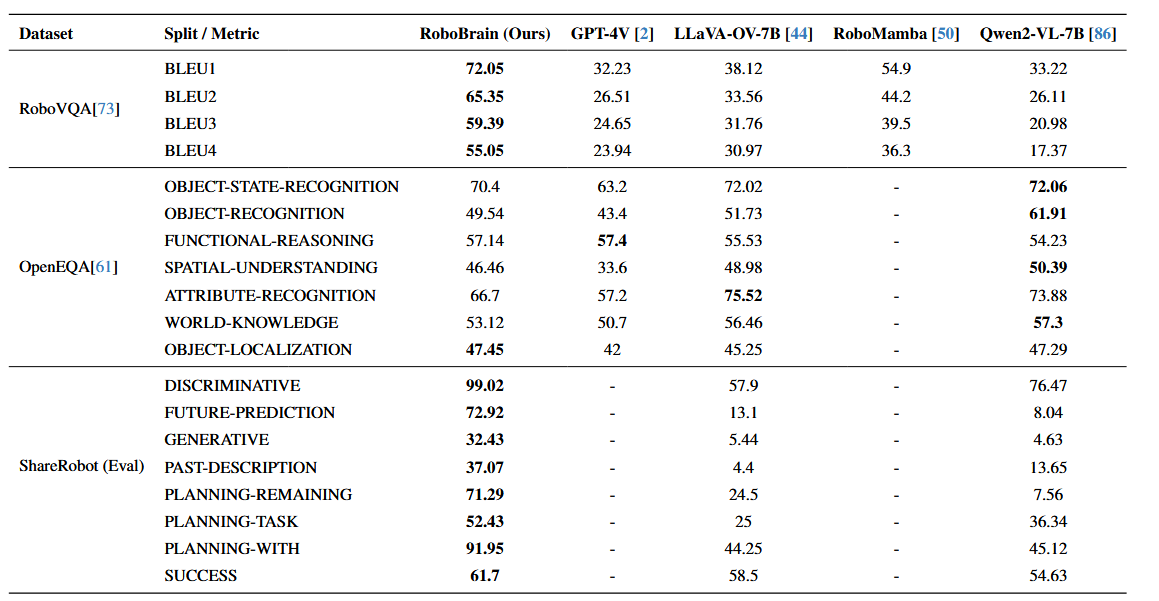 | Dataset | Split / Metric | RoboBrain (Ours) | GPT-4V [2] | LLaVA-OV-7B [44] | RoboMamba [50] | Qwen2-VL-7B [86] |
|---|---|---|---|---|---|---|
| RoboVQA[73] | BLEU1 | 72.05 | 32.23 | 38.12 | 54.9 | 33.22 |
| | BLEU2 | 65.35 | 26.51 | 33.56 | 44.2 | 26.11 |
| | BLEU3 | 59.39 | 24.65 | 31.76 | 39.5 | 20.98 |
| | BLEU4 | 55.05 | 23.94 | 30.97 | 36.3 | 17.37 |
| OpenEQA[61] | OBJECT-STATE-RECOGNITION | 70.4 | 63.2 | 72.02 | - | 72.06 |
| | OBJECT-RECOGNITION | 49.54 | 43.4 | 51.73 | - | 61.91 |
| | FUNCTIONAL-REASONING | 57.14 | 57.4 | 55.53 | - | 54.23 |
| | SPATIAL-UNDERSTANDING | 46.46 | 33.6 | 48.98 | - | 50.39 |
| | ATTRIBUTE-RECOGNITION | 66.7 | 57.2 | 75.52 | - | 73.88 |
| | WORLD-KNOWLEDGE | 53.12 | 50.7 | 56.46 | - | 57.3 |
| | OBJECT-LOCALIZATION | 47.45 | 42 | 45.25 | - | 47.29 |
| ShareRobot (Eval) | DISCRIMINATIVE | 99.02 | - | 57.9 | - | 76.47 |
| | FUTURE-PREDICTION | 72.92 | - | 13.1 | - | 8.04 |
| | GENERATIVE | 32.43 | - | 5.44 | - | 4.63 |
| | PAST-DESCRIPTION | 37.07 | - | 4.4 | - | 13.65 |
| | PLANNING-REMAINING | 71.29 | - | 24.5 | - | 7.56 |
| | PLANNING-TASK | 52.43 | - | 25 | - | 36.34 |
| | PLANNING-WITH | 91.95 | - | 44.25 | - | 45.12 |
| | SUCCESS | 61.7 | - | 58.5 | - | 54.63 |